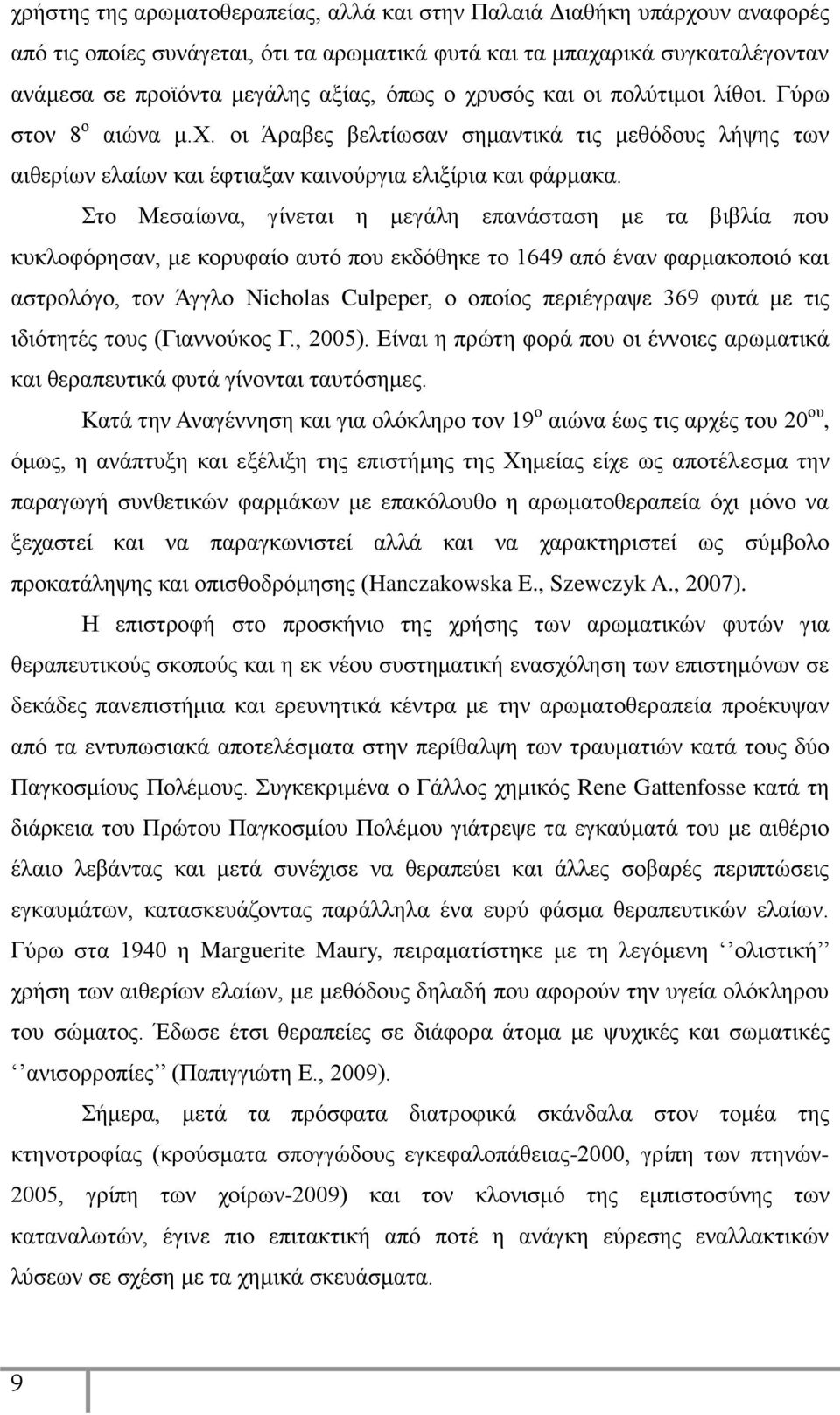 χρήστης της αρωματοθεραπείας, αλλά και στην Παλαιά Διαθήκη υπάρχουν αναφορές από τις οποίες συνάγεται, ότι τα αρωματικά φυτά και τα μπαχαρικά συγκαταλέγονταν ανάμεσα σε προϊόντα μεγάλης αξίας, όπως ο χρυσός και οι πολύτιμοι λίθοι. Γύρω στον 8$^{ο}$ αιώνα μ.Χ. οι Άραβες βελτίωσαν σημαντικά τις μεθόδους λήψης των αιθερίων ελαίων και έφτιαξαν καινούργια ελιξίρια και φάρμακα.

Στο Μεσαίωνα, γίνεται η μεγάλη επανάσταση με τα βιβλία που κυκλοφόρησαν, με κορυφαίο αυτό που εκδόθηκε το 1649 από έναν φαρμακοποιό και αστρολόγο, τον Άγγλο Nicholas Culpeper, ο οποίος περιέγραψε 369 φυτά με τις ιδιότητές τους (Γιαννούκος Γ., 2005). Είναι η πρώτη φορά που οι έννοιες αρωματικά και θεραπευτικά φυτά γίνονται ταυτόσημες.

Κατά την Αναγέννηση και για ολόκληρο τον 19$^{ο}$ αιώνα έως τις αρχές του 20$^{ου}$, όμως, η ανάπτυξη και εξέλιξη της επιστήμης της Χημείας είχε ως αποτέλεσμα την παραγωγή συνθετικών φαρμάκων με επακόλουθο η αρωματοθεραπεία όχι μόνο να ξεχαστεί και να παραγκωνιστεί αλλά και να χαρακτηριστεί ως σύμβολο προκατάληψης και οπισθοδρόμησης (Hanczakowska E., Szewczyk A., 2007).

Η επιστροφή στο προσκήνιο της χρήσης των αρωματικών φυτών για θεραπευτικούς σκοπούς και η εκ νέου συστηματική ενασχόληση των επιστημόνων σε δεκάδες πανεπιστήμια και ερευνητικά κέντρα με την αρωματοθεραπεία προέκυψαν από τα εντυπωσιακά αποτελέσματα στην περίθαλψη των τραυματιών κατά τους δύο Παγκοσμίους Πολέμους. Συγκεκριμένα ο Γάλλος χημικός Rene Gattenfosse κατά τη διάρκεια του Πρώτου Παγκοσμίου Πολέμου γιάτρεψε τα εγκαύματά του με αιθέριο έλαιο λεβάντας και μετά συνέχισε να θεραπεύει και άλλες σοβαρές περιπτώσεις εγκαυμάτων, κατασκευάζοντας παράλληλα ένα ευρύ φάσμα θεραπευτικών ελαίων. Γύρω στα 1940 η Marguerite Maury, πειραματίστηκε με τη λεγόμενη ‘‘ολιστική’’ χρήση των αιθερίων ελαίων, με μεθόδους δηλαδή που αφορούν την υγεία ολόκληρου του σώματος. Έδωσε έτσι θεραπείες σε διάφορα άτομα με ψυχικές και σωματικές ‘‘ανισορροπίες’’ (Παπιγγιώτη Ε., 2009).

Σήμερα, μετά τα πρόσφατα διατροφικά σκάνδαλα στον τομέα της κτηνοτροφίας (κρούσματα σπογγώδους εγκεφαλοπάθειας-2000, γρίπη των πτηνών-2005, γρίπη των χοίρων-2009) και τον κλονισμό της εμπιστοσύνης των καταναλωτών, έγινε πιο επιτακτική από ποτέ η ανάγκη εύρεσης εναλλακτικών λύσεων σε σχέση με τα χημικά σκευάσματα.

9